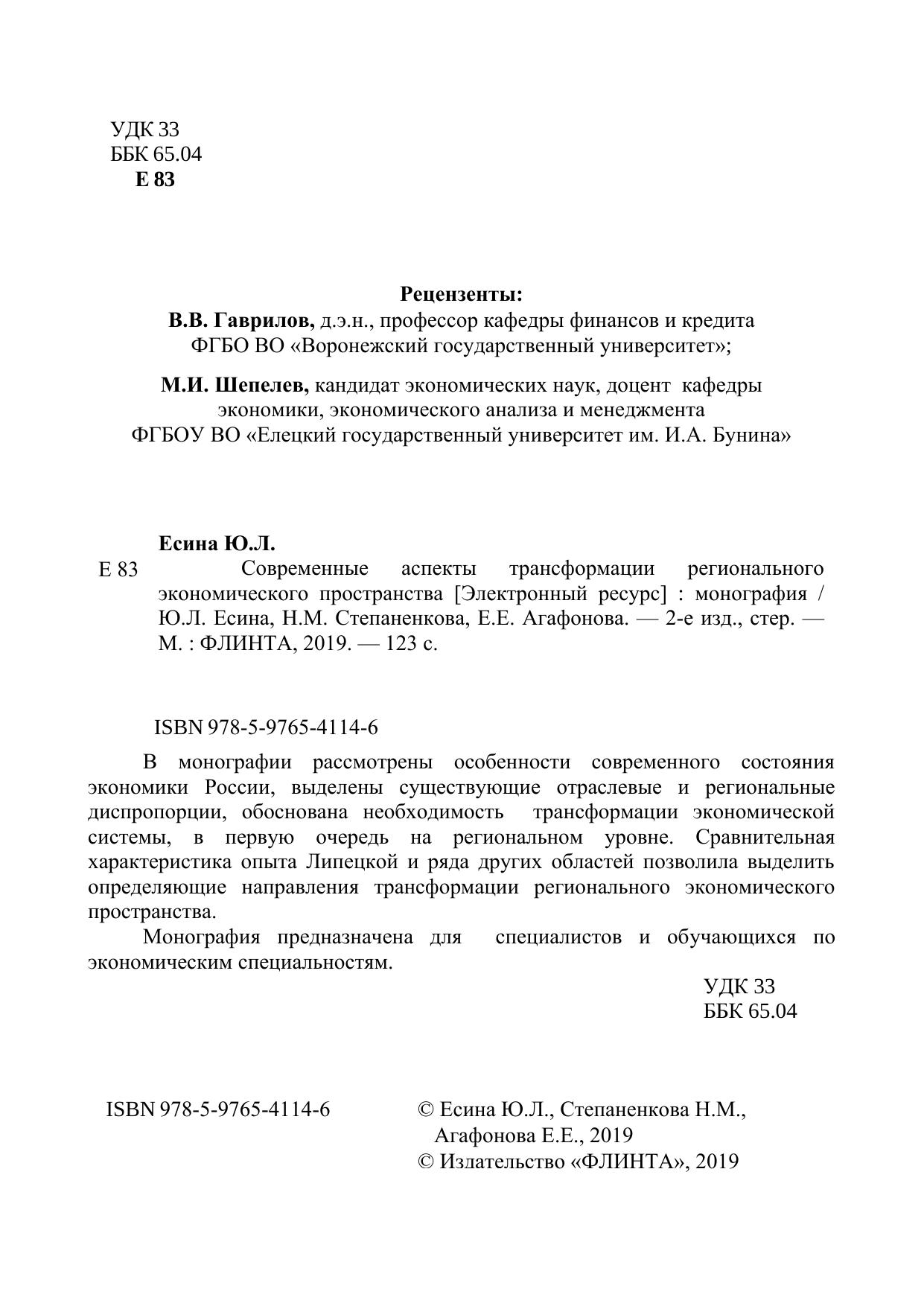 УДК 33
ББК 65.04
Е 83

Рецензенты:
В.В. Гаврилов, д.э.н., профессор кафедры финансов и кредита ФГБО ВО «Воронежский государственный университет»;

М.И. Шепелев, кандидат экономических наук, доцент кафедры экономики, экономического анализа и менеджмента ФГБОУ ВО «Елецкий государственный университет им. И.А. Бунина»

Есина Ю.Л.
Е 83 Современные аспекты трансформации регионального экономического пространства [Электронный ресурс] : монография / Ю.Л. Есина, Н.М. Степаненкова, Е.Е. Агафонова. — 2-е изд., стер. — М. : ФЛИНТА, 2019. — 123 с.

ISBN 978-5-9765-4114-6

В монографии рассмотрены особенности современного состояния экономики России, выделены существующие отраслевые и региональные диспропорции, обоснована необходимость трансформации экономической системы, в первую очередь на региональном уровне. Сравнительная характеристика опыта Липецкой и ряда других областей позволила выделить определяющие направления трансформации регионального экономического пространства.

Монография предназначена для специалистов и обучающихся по экономическим специальностям.

УДК 33
ББК 65.04

ISBN 978-5-9765-4114-6

© Есина Ю.Л., Степаненкова Н.М., Агафонова Е.Е., 2019
© Издательство «ФЛИНТА», 2019